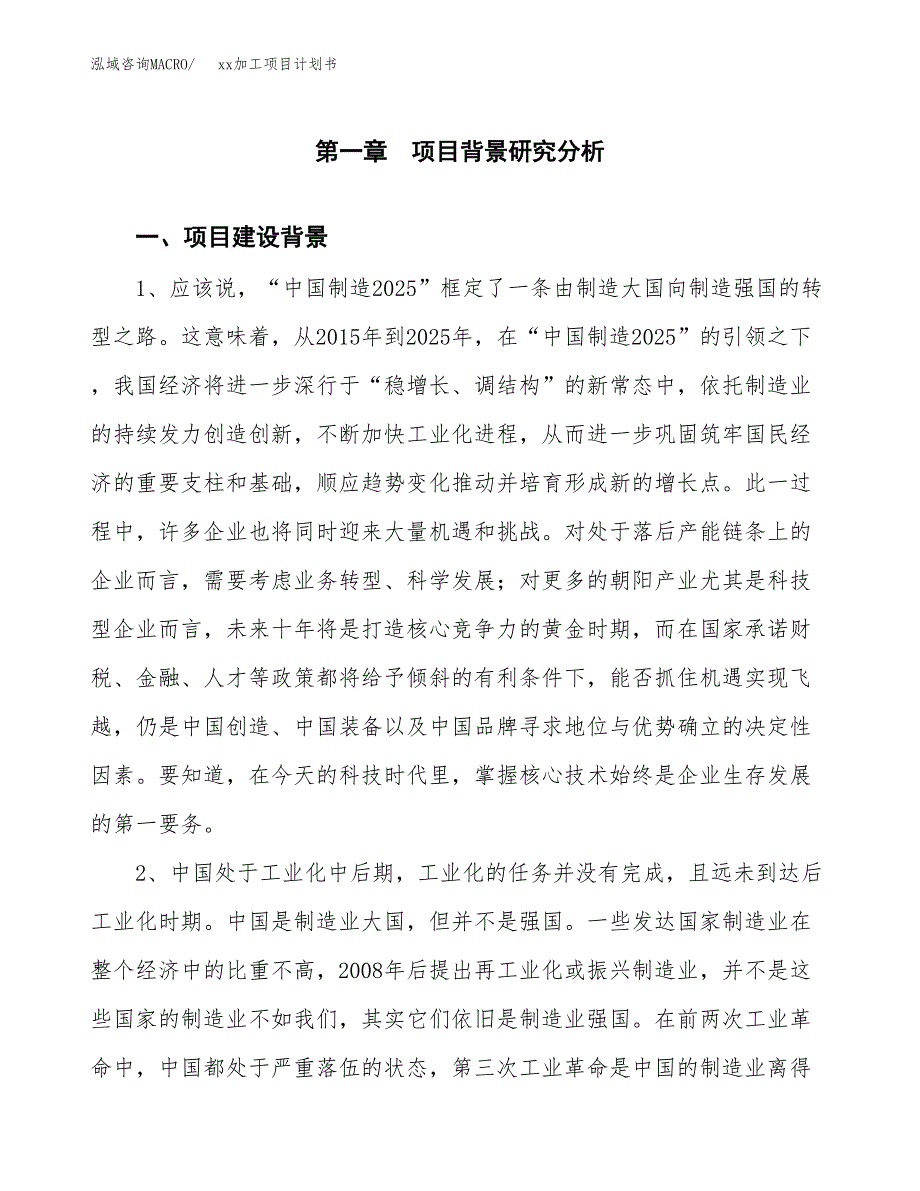 泓域咨询MACRO/　xx加工项目计划书

第一章　项目背景研究分析

一、项目建设背景

1、应该说，“中国制造2025”框定了一条由制造大国向制造强国的转型之路。这意味着，从2015年到2025年，在“中国制造2025”的引领之下，我国经济将进一步深行于“稳增长、调结构”的新常态中，依托制造业的持续发力创造创新，不断加快工业化进程，从而进一步巩固筑牢国民经济的重要支柱和基础，顺应趋势变化推动并培育形成新的增长点。此一过程中，许多企业也将同时迎来大量机遇和挑战。对处于落后产能链条上的企业而言，需要考虑业务转型、科学发展；对更多的朝阳产业尤其是科技型企业而言，未来十年将是打造核心竞争力的黄金时期，而在国家承诺财税、金融、人才等政策都将给予倾斜的有利条件下，能否抓住机遇实现飞越，仍是中国创造、中国装备以及中国品牌寻求地位与优势确立的决定性因素。要知道，在今天的科技时代里，掌握核心技术始终是企业生存发展的第一要务。

2、中国处于工业化中后期，工业化的任务并没有完成，且远未到达后工业化时期。中国是制造业大国，但并不是强国。一些发达国家制造业在整个经济中的比重不高，2008年后提出再工业化或振兴制造业，并不是这些国家的制造业不如我们，其实它们依旧是制造业强国。在前两次工业革命中，中国都处于严重落伍的状态，第三次工业革命是中国的制造业离得